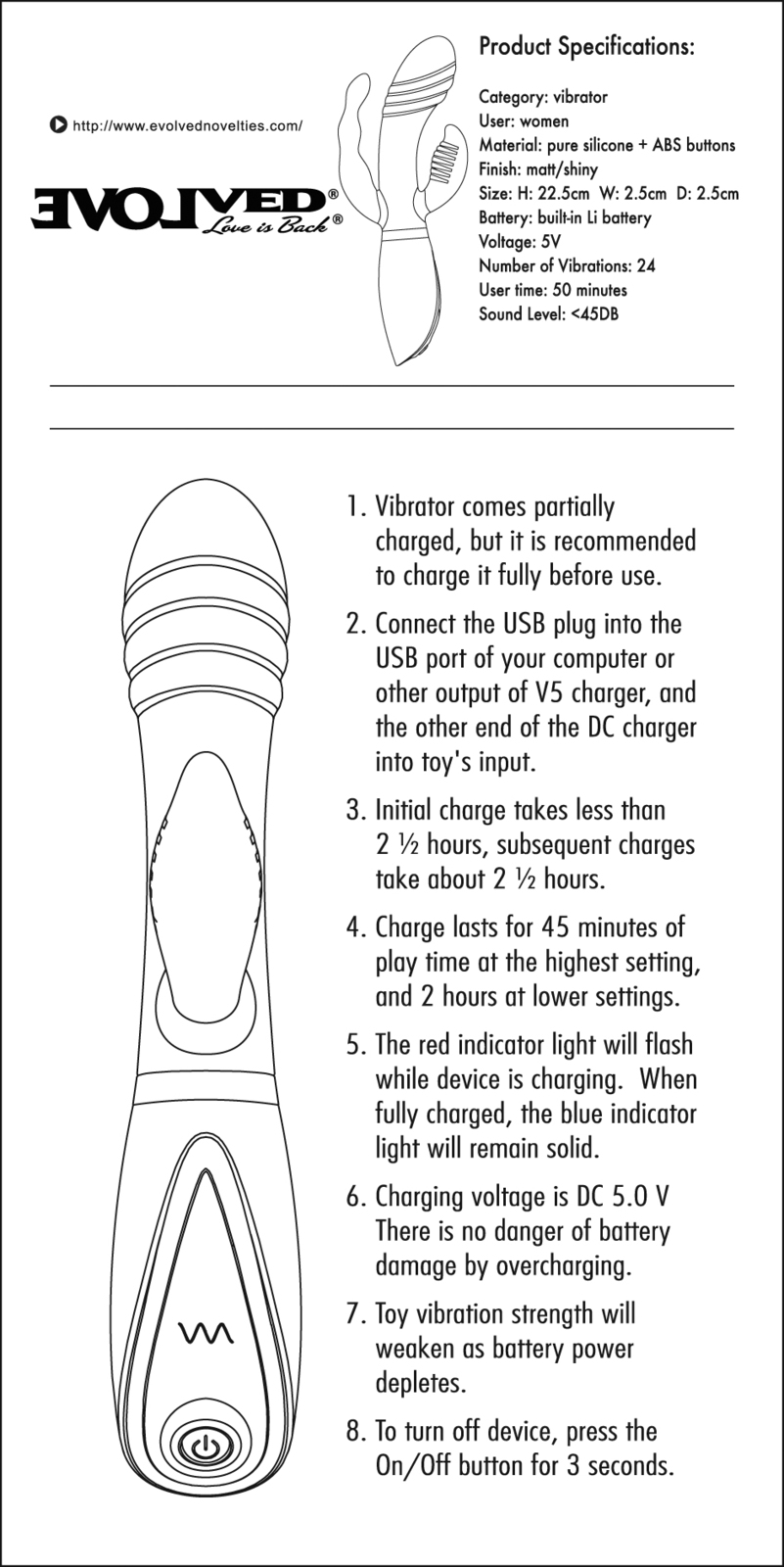 http://www.evolvednovelties.com/

EVOLVED®
Love is Back®

Product Specifications:

Category: vibrator
User: women
Material: pure silicone + ABS buttons
Finish: matt/shiny
Size: H: 22.5cm W: 2.5cm D: 2.5cm
Battery: built-in Li battery
Voltage: 5V
Number of Vibrations: 24
User time: 50 minutes
Sound Level: <45DB

1. Vibrator comes partially charged, but it is recommended to charge it fully before use.

2. Connect the USB plug into the USB port of your computer or other output of V5 charger, and the other end of the DC charger into toy's input.

3. Initial charge takes less than 2 ½ hours, subsequent charges take about 2 ½ hours.

4. Charge lasts for 45 minutes of play time at the highest setting, and 2 hours at lower settings.

5. The red indicator light will flash while device is charging. When fully charged, the blue indicator light will remain solid.

6. Charging voltage is DC 5.0 V There is no danger of battery damage by overcharging.

7. Toy vibration strength will weaken as battery power depletes.

8. To turn off device, press the On/Off button for 3 seconds.